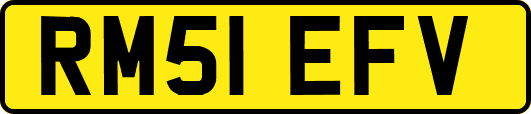 RM51 EFV